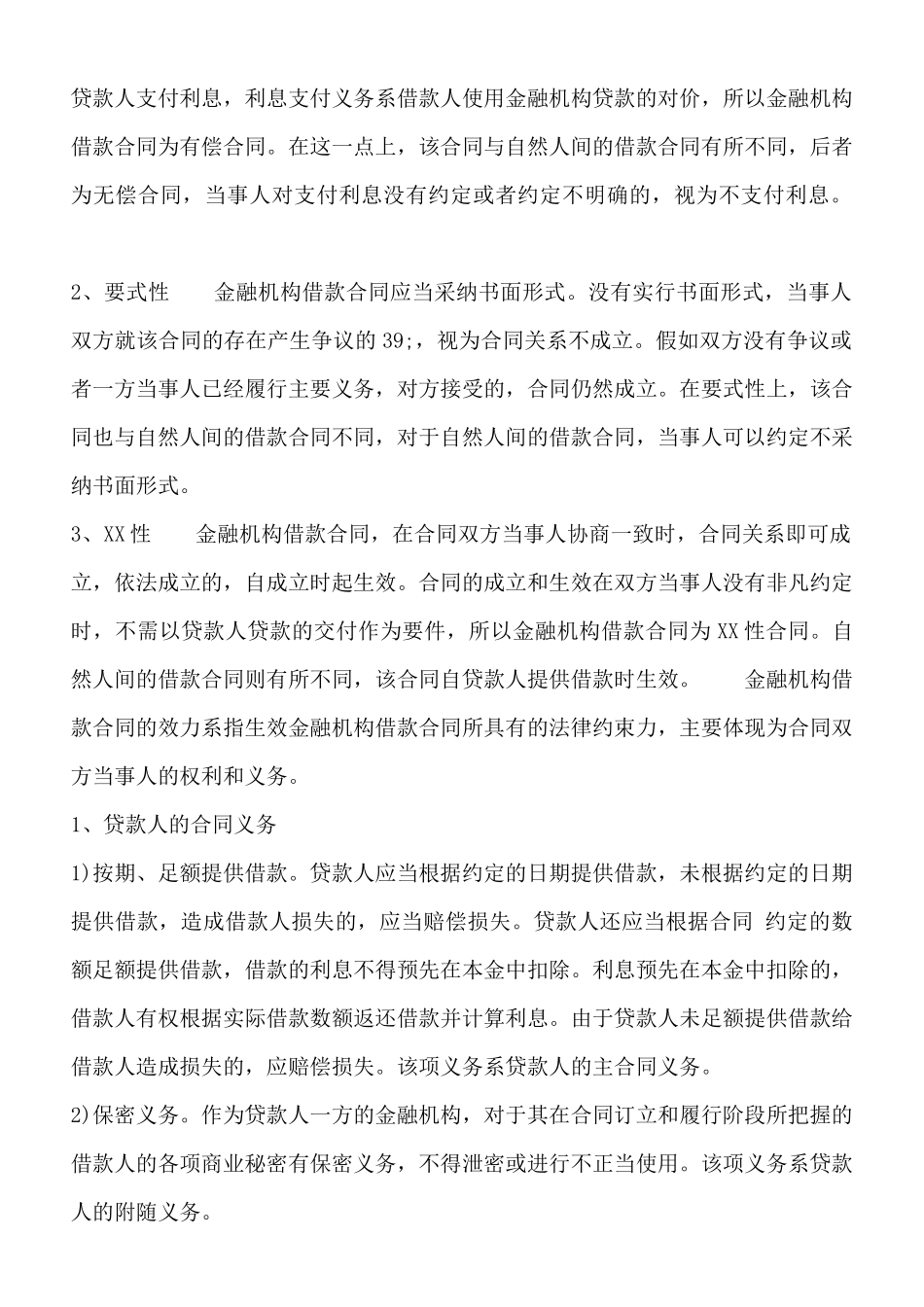 贷款人支付利息，利息支付义务系借款人使用金融机构贷款的对价，所以金融机构借款合同为有偿合同。在这一点上，该合同与自然人间的借款合同有所不同，后者为无偿合同，当事人对支付利息没有约定或者约定不明确的，视为不支付利息。

2、要式性　　金融机构借款合同应当采纳书面形式。没有实行书面形式，当事人双方就该合同的存在产生争议的 39;，视为合同关系不成立。假如双方没有争议或者一方当事人已经履行主要义务，对方接受的，合同仍然成立。在要式性上，该合同也与自然人间的借款合同不同，对于自然人间的借款合同，当事人可以约定不采纳书面形式。

3、XX 性　　金融机构借款合同，在合同双方当事人协商一致时，合同关系即可成立，依法成立的，自成立时起生效。合同的成立和生效在双方当事人没有非凡约定时，不需以贷款人贷款的交付作为要件，所以金融机构借款合同为 XX 性合同。自然人间的借款合同则有所不同，该合同自贷款人提供借款时生效。　　金融机构借款合同的效力系指生效金融机构借款合同所具有的法律约束力，主要体现为合同双方当事人的权利和义务。

1、贷款人的合同义务

1)按期、足额提供借款。贷款人应当根据约定的日期提供借款，未根据约定的日期提供借款，造成借款人损失的，应当赔偿损失。贷款人还应当根据合同 约定的数额足额提供借款，借款的利息不得预先在本金中扣除。利息预先在本金中扣除的，借款人有权根据实际借款数额返还借款并计算利息。由于贷款人未足额提供借款给借款人造成损失的，应赔偿损失。该项义务系贷款人的主合同义务。

2)保密义务。作为贷款人一方的金融机构，对于其在合同订立和履行阶段所把握的借款人的各项商业秘密有保密义务，不得泄密或进行不正当使用。该项义务系贷款人的附随义务。